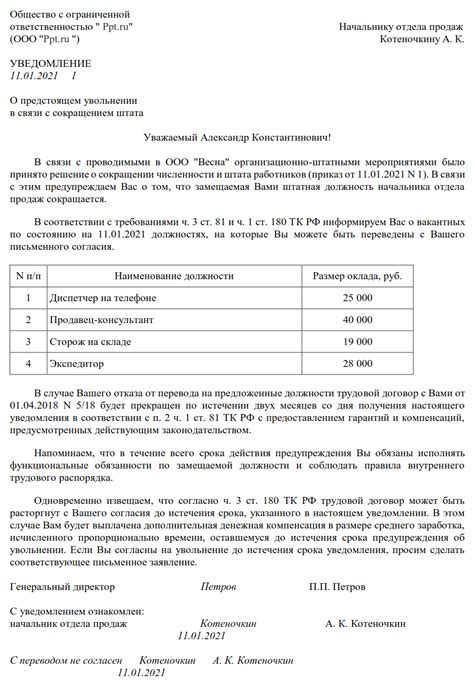 Общество с ограниченной ответственностью " Ppt.ru" (ООО "Ppt.ru ")

Начальнику отдела продаж Котеночкину А. К.

УВЕДОМЛЕНИЕ
11.01.2021 1

О предстоящем увольнении в связи с сокращением штата

Уважаемый Александр Константинович!

В связи с проводимыми в ООО "Весна" организационно-штатными мероприятиями было принято решение о сокращении численности и штата работников (приказ от 11.01.2021 N 1). В связи с этим предупреждаем Вас о том, что замещаемая Вами штатная должность начальника отдела продаж сокращается.

В соответствии с требованиями ч. 3 ст. 81 и ч. 1 ст. 180 ТК РФ информируем Вас о вакантных по состоянию на 11.01.2021 должностях, на которые Вы можете быть переведены с Вашего письменного согласия.

| N п/п | Наименование должности | Размер оклада, руб. |
|---|---|---|
| 1 | Диспетчер на телефоне | 25 000 |
| 2 | Продавец-консультант | 40 000 |
| 3 | Сторож на складе | 19 000 |
| 4 | Экспедитор | 28 000 |

В случае Вашего отказа от перевода на предложенные должности трудовой договор с Вами от 01.04.2018 N 5/18 будет прекращен по истечении двух месяцев со дня получения настоящего уведомления в соответствии с п. 2 ч. 1 ст. 81 ТК РФ с предоставлением гарантий и компенсаций, предусмотренных действующим законодательством.

Напоминаем, что в течение всего срока действия предупреждения Вы обязаны исполнять функциональные обязанности по замещаемой должности и соблюдать правила внутреннего трудового распорядка.

Одновременно извещаем, что согласно ч. 3 ст. 180 ТК РФ трудовой договор может быть расторгнут с Вашего согласия до истечения срока, указанного в настоящем уведомлении. В этом случае Вам будет выплачена дополнительная денежная компенсация в размере среднего заработка, исчисленного пропорционально времени, оставшемуся до истечения срока предупреждения об увольнении. Если Вы согласны на увольнение до истечения срока уведомления, просим сделать соответствующее письменное заявление.

Генеральный директор Петров П.П. Петров

С уведомлением ознакомлен:
начальник отдела продаж Котеночкин А. К. Котеночкин
11.01.2021

С переводом не согласен Котеночкин А. К. Котеночкин
11.01.2021